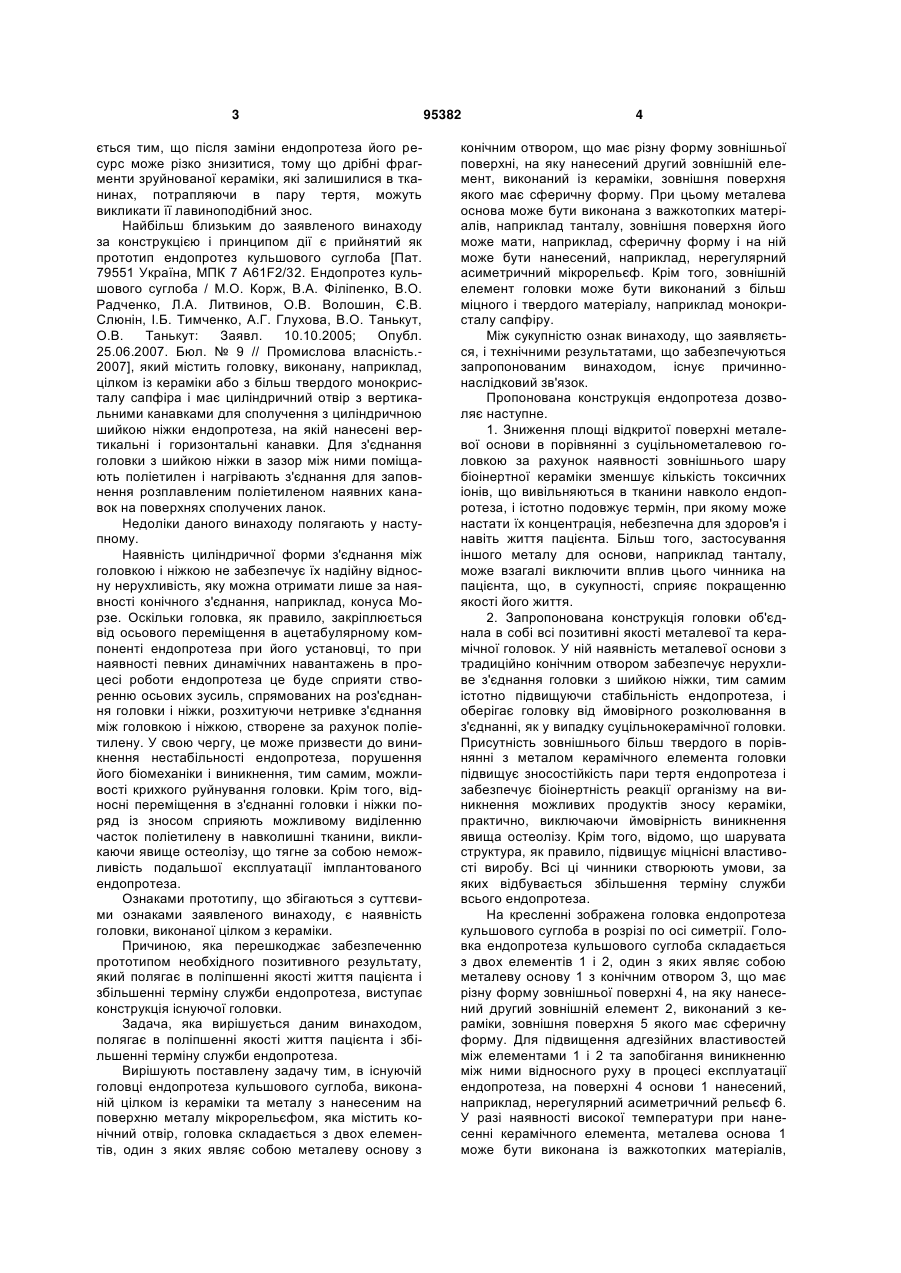 3 95382 4

ється тим, що після заміни ендопротеза його ресурс може різко знизитися, тому що дрібні фрагменти зруйнованої кераміки, які залишилися в тканинах, потрапляючи в пару тертя, можуть викликати її лавиноподібний знос.

Найбільш близьким до заявленого винаходу за конструкцією і принципом дії є прийнятий як прототип ендопротез кульшового суглоба [Пат. 79551 Україна, МПК 7 A61F2/32. Ендопротез кульшового суглоба / М.О. Корж, В.А. Філіпенко, В.О. Радченко, Л.А. Литвинов, О.В. Волошин, Є.В. Слюнін, І.Б. Тимченко, А.Г. Глухова, В.О. Танькут, О.В. Танькут: Заявл. 10.10.2005; Опубл. 25.06.2007. Бюл. № 9 // Промислова власність.- 2007], який містить головку, виконану, наприклад, цілком із кераміки або з більш твердого монокристалу сапфіра і має циліндричний отвір з вертикальними канавками для сполучення з циліндричною шийкою ніжки ендопротеза, на якій нанесені вертикальні і горизонтальні канавки. Для з'єднання головки з шийкою ніжки в зазор між ними поміщають поліетилен і нагрівають з'єднання для заповнення розплавленим поліетиленом наявних канавок на поверхнях сполучених ланок.

Недоліки даного винаходу полягають у наступному.

Наявність циліндричної форми з'єднання між головкою і ніжкою не забезпечує їх надійну відносну нерухливість, яку можна отримати лише за наявності конічного з'єднання, наприклад, конуса Морзе. Оскільки головка, як правило, закріплюється від осьового переміщення в ацетабулярному компоненті ендопротеза при його установці, то при наявності певних динамічних навантажень в процесі роботи ендопротеза це буде сприяти створенню осьових зусиль, спрямованих на роз'єднання головки і ніжки, розхитуючи нетривке з'єднання між головкою і ніжкою, створене за рахунок поліетилену. У свою чергу, це може призвести до виникнення нестабільності ендопротеза, порушення його біомеханіки і виникнення, тим самим, можливості крихкого руйнування головки. Крім того, відносні переміщення в з'єднанні головки і ніжки поряд із зносом сприяють можливому виділенню часток поліетилену в навколишні тканини, викликаючи явище остеолізу, що тягне за собою неможливість подальшої експлуатації імплантованого ендопротеза.

Ознаками прототипу, що збігаються з суттєвими ознаками заявленого винаходу, є наявність головки, виконаної цілком з кераміки.

Причиною, яка перешкоджає забезпеченню прототипом необхідного позитивного результату, який полягає в поліпшенні якості життя пацієнта і збільшенні терміну служби ендопротеза, виступає конструкція існуючої головки.

Задача, яка вирішується даним винаходом, полягає в поліпшенні якості життя пацієнта і збільшенні терміну служби ендопротеза.

Вирішують поставлену задачу тим, в існуючій головці ендопротеза кульшового суглоба, виконаній цілком із кераміки та металу з нанесеним на поверхню металу мікрорельєфом, яка містить конічний отвір, головка складається з двох елементів, один з яких являє собою металеву основу з конічним отвором, що має різну форму зовнішньої поверхні, на яку нанесений другий зовнішній елемент, виконаний із кераміки, зовнішня поверхня якого має сферичну форму. При цьому металева основа може бути виконана з важкотопких матеріалів, наприклад танталу, зовнішня поверхня його може мати, наприклад, сферичну форму і на ній може бути нанесений, наприклад, нерегулярний асиметричний мікрорельєф. Крім того, зовнішній елемент головки може бути виконаний з більш міцного і твердого матеріалу, наприклад монокристалу сапфіру.

Між сукупністю ознак винаходу, що заявляється, і технічними результатами, що забезпечуються запропонованим винаходом, існує причинно-наслідковий зв'язок.

Пропонована конструкція ендопротеза дозволяє наступне.

1. Зниження площі відкритої поверхні металевої основи в порівнянні з суцільнометалевою головкою за рахунок наявності зовнішнього шару біоінертної кераміки зменшує кількість токсичних іонів, що вивільняються в тканини навколо ендопротеза, і істотно подовжує термін, при якому може настати їх концентрація, небезпечна для здоров'я і навіть життя пацієнта. Більш того, застосування іншого металу для основи, наприклад танталу, може взагалі виключити вплив цього чинника на пацієнта, що, в сукупності, сприяє покращенню якості його життя.

2. Запропонована конструкція головки об'єднала в собі всі позитивні якості металевої та керамічної головок. У ній наявність металевої основи з традиційно конічним отвором забезпечує нерухливе з'єднання головки з шийкою ніжки, тим самим істотно підвищуючи стабільність ендопротеза, і оберігає головку від ймовірного розколювання в з'єднанні, як у випадку суцільнокерамічної головки. Присутність зовнішнього більш твердого в порівнянні з металом керамічного елемента головки підвищує зносостійкість пари тертя ендопротеза і забезпечує біоінертність реакції організму на виникнення можливих продуктів зносу кераміки, практично, виключаючи ймовірність виникнення явища остеолізу. Крім того, відомо, що шарувата структура, як правило, підвищує міцнісні властивості виробу. Всі ці чинники створюють умови, за яких відбувається збільшення терміну служби всього ендопротеза.

На кресленні зображена головка ендопротеза кульшового суглоба в розрізі по осі симетрії. Головка ендопротеза кульшового суглоба складається з двох елементів 1 і 2, один з яких являє собою металеву основу 1 з конічним отвором 3, що має різну форму зовнішньої поверхні 4, на яку нанесений другий зовнішній елемент 2, виконаний з кераміки, зовнішня поверхня 5 якого має сферичну форму. Для підвищення адгезійних властивостей між елементами 1 і 2 та запобігання виникненню між ними відносного руху в процесі експлуатації ендопротеза, на поверхні 4 основи 1 нанесений, наприклад, нерегулярний асиметричний рельєф 6. У разі наявності високої температури при нанесенні керамічного елемента, металева основа 1 може бути виконана із важкотопких матеріалів,